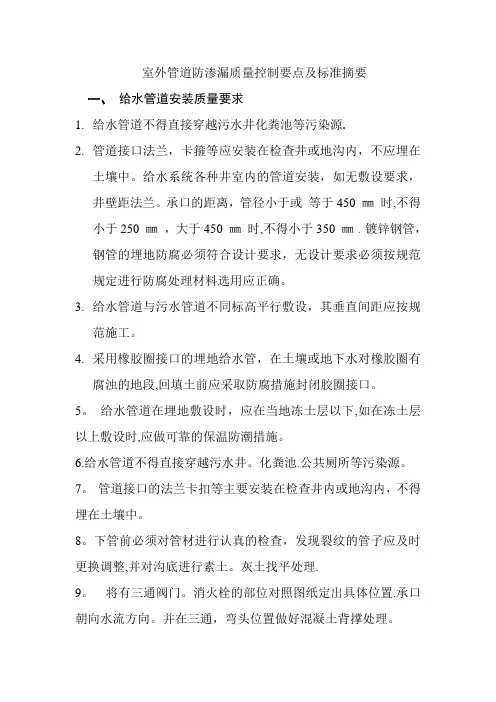 室外管道防渗漏质量控制要点及标准摘要

一、 给水管道安装质量要求

1. 给水管道不得直接穿越污水井化粪池等污染源.

2. 管道接口法兰，卡箍等应安装在检查井或地沟内，不应埋在土壤中。给水系统各种井室内的管道安装，如无敷设要求，井壁距法兰。承口的距离，管径小于或 等于 450 ㎜ 时,不得小于 250 ㎜ ，大于 450 ㎜ 时,不得小于 350 ㎜ . 镀锌钢管，钢管的埋地防腐必须符合设计要求，无设计要求必须按规范规定进行防腐处理材料选用应正确。

3. 给水管道与污水管道不同标高平行敷设，其垂直间距应按规范施工。

4. 采用橡胶圈接口的埋地给水管，在土壤或地下水对橡胶圈有腐浊的地段,回填土前应采取防腐措施封闭胶圈接口。

5。 给水管道在埋地敷设时，应在当地冻土层以下,如在冻土层以上敷设时,应做可靠的保温防潮措施。

6.给水管道不得直接穿越污水井。化粪池.公共厕所等污染源。

7。 管道接口的法兰卡扣等主要安装在检查井内或地沟内，不得埋在土壤中。

8。下管前必须对管材进行认真的检查，发现裂纹的管子应及时更换调整,并对沟底进行素土。灰土找平处理.

9。 将有三通阀门。消火栓的部位对照图纸定出具体位置.承口朝向水流方向。并在三通，弯头位置做好混凝土背撑处理。